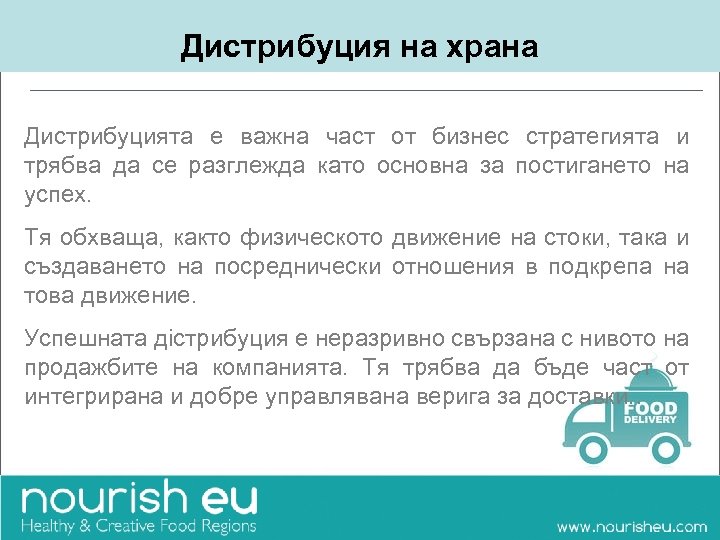 Дистрибуция на храна

Дистрибуцията е важна част от бизнес стратегията и трябва да се разглежда като основна за постигането на успех.

Тя обхваща, както физическото движение на стоки, така и създаването на посреднически отношения в подкрепа на това движение.

Успешната дістрибуция е неразривно свързана с нивото на продажбите на компанията. Тя трябва да бъде част от интегрирана и добре управлявана верига за доставки.

FOOD DELIVERY

nourish eu
Healthy & Creative Food Regions

www.nourisheu.com